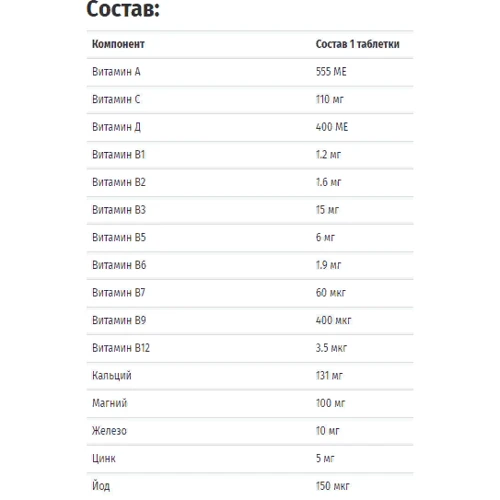 Состав:

| Компонент | Состав 1 таблетки |
|---|---|
| Витамин А | 555 МЕ |
| Витамин С | 110 мг |
| Витамин Д | 400 МЕ |
| Витамин В1 | 1.2 мг |
| Витамин В2 | 1.6 мг |
| Витамин В3 | 15 мг |
| Витамин В5 | 6 мг |
| Витамин В6 | 1.9 мг |
| Витамин В7 | 60 мкг |
| Витамин В9 | 400 мкг |
| Витамин В12 | 3.5 мкг |
| Кальций | 131 мг |
| Магний | 100 мг |
| Железо | 10 мг |
| Цинк | 5 мг |
| Йод | 150 мкг |